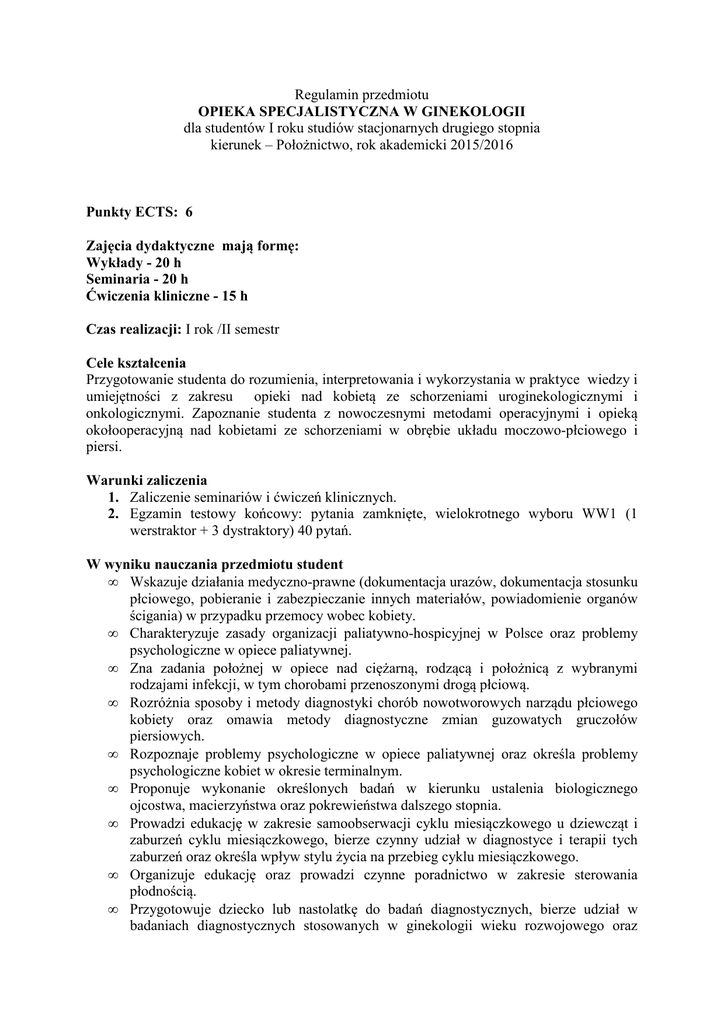 Regulamin przedmiotu
OPIEKA SPECJALISTYCZNA W GINEKOLOGII
dla studentów I roku studiów stacjonarnych drugiego stopnia
kierunek – Położnictwo, rok akademicki 2015/2016

Punkty ECTS: 6

Zajęcia dydaktyczne mają formę:
Wykłady - 20 h
Seminaria - 20 h
Ćwiczenia kliniczne - 15 h

Czas realizacji: I rok /II semestr

Cele kształcenia
Przygotowanie studenta do rozumienia, interpretowania i wykorzystania w praktyce wiedzy i umiejętności z zakresu opieki nad kobietą ze schorzeniami uroginekologicznymi i onkologicznymi. Zapoznanie studenta z nowoczesnymi metodami operacyjnymi i opieką okołooperacyjną nad kobietami ze schorzeniami w obrębie układu moczowo-płciowego i piersi.

Warunki zaliczenia
1. Zaliczenie seminariów i ćwiczeń klinicznych.
2. Egzamin testowy końcowy: pytania zamknięte, wielokrotnego wyboru WW1 (1 werstraktor + 3 dystraktory) 40 pytań.

W wyniku nauczania przedmiotu student
∞ Wskazuje działania medyczno-prawne (dokumentacja urazów, dokumentacja stosunku płciowego, pobieranie i zabezpieczanie innych materiałów, powiadomienie organów ścigania) w przypadku przemocy wobec kobiety.
∞ Charakteryzuje zasady organizacji paliatywno-hospicyjnej w Polsce oraz problemy psychologiczne w opiece paliatywnej.
∞ Zna zadania położnej w opiece nad ciężarną, rodzącą i położnicą z wybranymi rodzajami infekcji, w tym chorobami przenoszonymi drogą płciową.
∞ Rozróżnia sposoby i metody diagnostyki chorób nowotworowych narządu płciowego kobiety oraz omawia metody diagnostyczne zmian guzowatych gruczołów piersiowych.
∞ Rozpoznaje problemy psychologiczne w opiece paliatywnej oraz określa problemy psychologiczne kobiet w okresie terminalnym.
∞ Proponuje wykonanie określonych badań w kierunku ustalenia biologicznego ojcostwa, macierzyństwa oraz pokrewieństwa dalszego stopnia.
∞ Prowadzi edukację w zakresie samoobserwacji cyklu miesiączkowego u dziewcząt i zaburzeń cyklu miesiączkowego, bierze czynny udział w diagnostyce i terapii tych zaburzeń oraz określa wpływ stylu życia na przebieg cyklu miesiączkowego.
∞ Organizuje edukację oraz prowadzi czynne poradnictwo w zakresie sterowania płodnością.
∞ Przygotowuje dziecko lub nastolatkę do badań diagnostycznych, bierze udział w badaniach diagnostycznych stosowanych w ginekologii wieku rozwojowego oraz